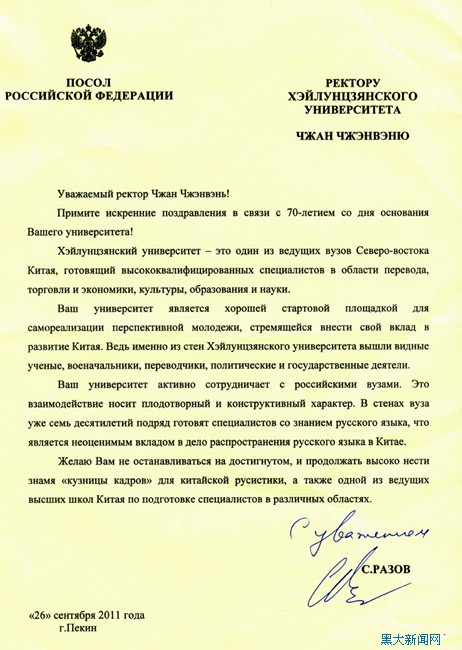 ПОСОЛ
РОССИЙСКОЙ ФЕДЕРАЦИИ

РЕКТОРУ
ХЭЙЛУНЦЗЯНСКОГО
УНИВЕРСИТЕТА

ЧЖАН ЧЖЭНВЭНЮ

Уважаемый ректор Чжан Чжэнвэнь!

Примите искренние поздравления в связи с 70-летием со дня основания Вашего университета!

Хэйлунцзянский университет – это один из ведущих вузов Северо-востока Китая, готовящий высококвалифицированных специалистов в области перевода, торговли и экономики, культуры, образования и науки.

Ваш университет является хорошей стартовой площадкой для самореализации перспективной молодежи, стремящейся внести свой вклад в развитие Китая. Ведь именно из стен Хэйлунцзянского университета вышли видные ученые, военачальники, переводчики, политические и государственные деятели.

Ваш университет активно сотрудничает с российскими вузами. Это взаимодействие носит плодотворный и конструктивный характер. В стенах вуза уже семь десятилетий подряд готовят специалистов со знанием русского языка, что является неоценимым вкладом в дело распространения русского языка в Китае.

Желаю Вам не останавливаться на достигнутом, и продолжать высоко нести знамя «кузницы кадров» для китайской русистики, а также одной из ведущих высших школ Китая по подготовке специалистов в различных областях.

С уважением

С.РАЗОВ

«26» сентября 2011 года
г.Пекин

黑大新闻网